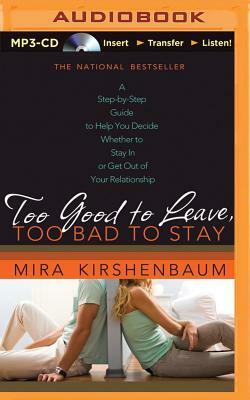 AUDIOBOOK

MP3-CD Insert ► Transfer ► Listen!

THE NATIONAL BESTSELLER

A Step-by-Step Guide to Help You Decide Whether to Stay In or Get Out of Your Relationship

Too Good to Leave, TOO BAD TO STAY

MIRA KIRSHENBAUM